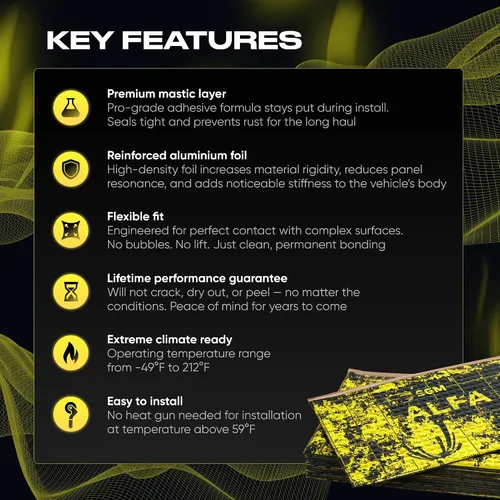 KEY FEATURES

Premium mastic layer
Pro-grade adhesive formula stays put during install. Seals tight and prevents rust for the long haul

Reinforced aluminium foil
High-density foil increases material rigidity, reduces panel resonance, and adds noticeable stiffness to the vehicle's body

Flexible fit
Engineered for perfect contact with complex surfaces. No bubbles. No lift. Just clean, permanent bonding

Lifetime performance guarantee
Will not crack, dry out, or peel — no matter the conditions. Peace of mind for years to come

Extreme climate ready
Operating temperature range from -49°F to 212°F

Easy to install
No heat gun needed for installation at temperature above 59°F

SGM
ALFA